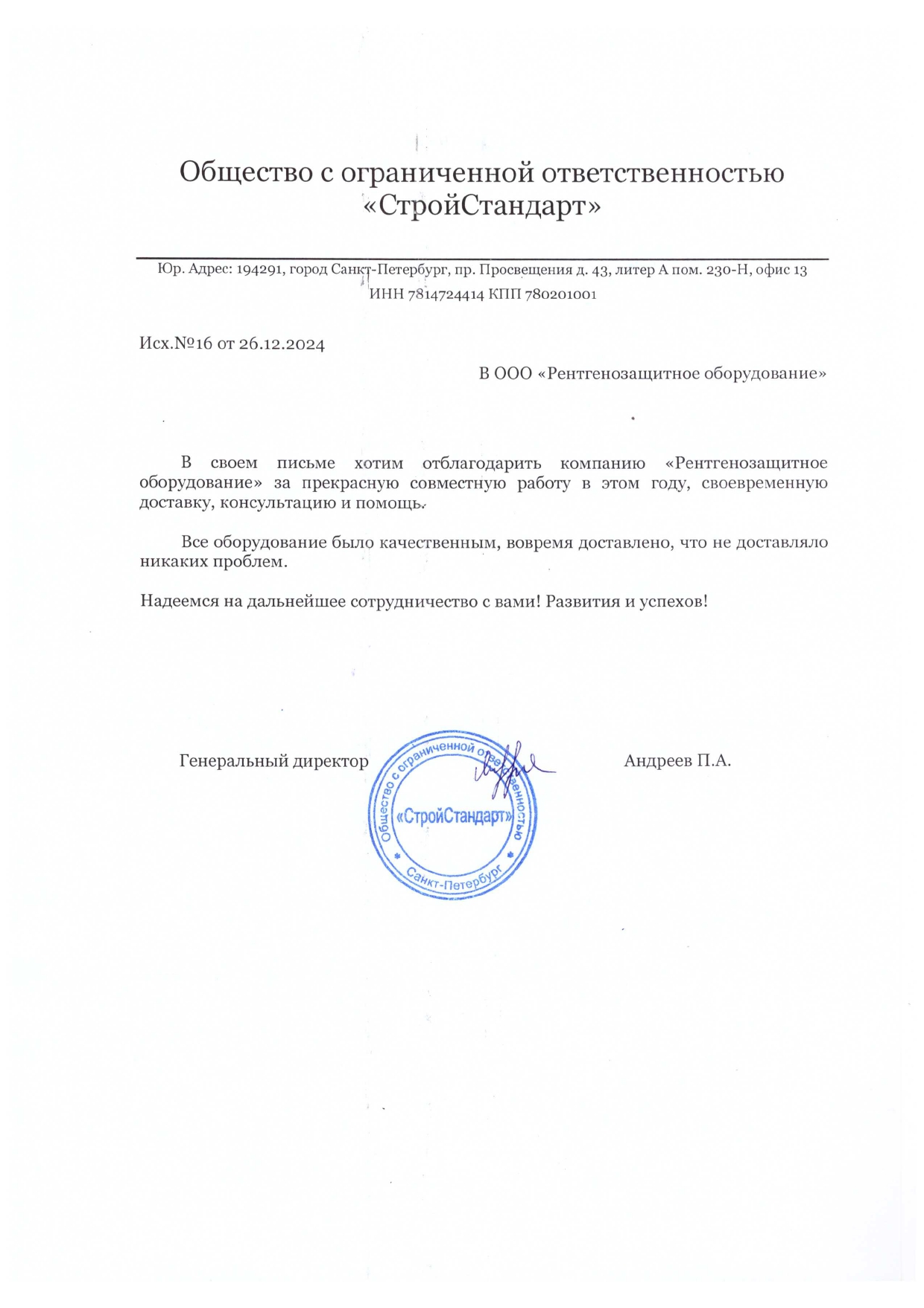 Общество с ограниченной ответственностью «СтройСтандарт»

Юр. Адрес: 194291, город Санкт-Петербург, пр. Просвещения д. 43, литер А пом. 230-Н, офис 13
ИНН 7814724414 КПП 780201001

Исх.№16 от 26.12.2024

В ООО «Рентгенозащитное оборудование»

В своем письме хотим отблагодарить компанию «Рентгенозащитное оборудование» за прекрасную совместную работу в этом году, своевременную доставку, консультацию и помощь.

Все оборудование было качественным, вовремя доставлено, что не доставляло никаких проблем.

Надеемся на дальнейшее сотрудничество с вами! Развития и успехов!

Генеральный директор

Общество с ограниченной ответственностью «СтройСтандарт» Санкт-Петербург

Андреев П.А.